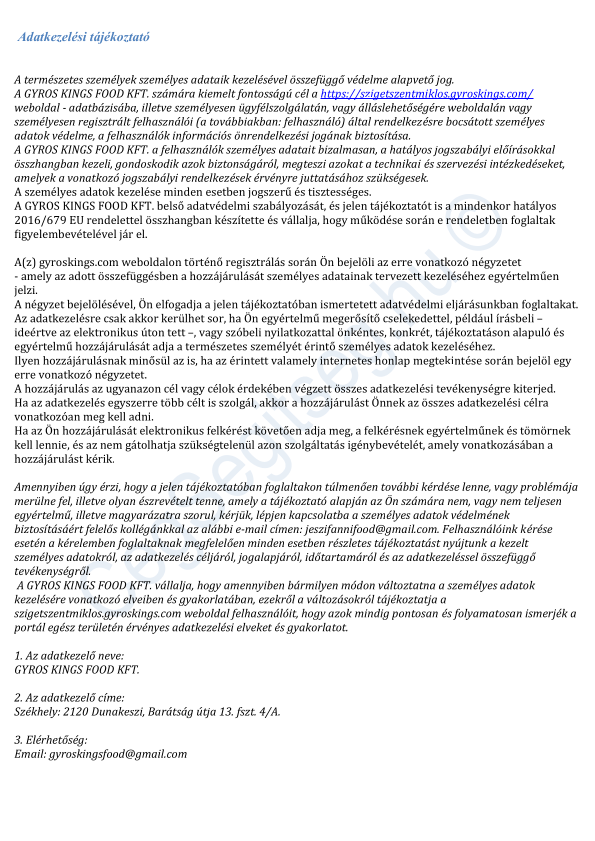 Adatkezelési tájékoztató

A természetes személyek személyes adataik kezelésével összefüggő védelme alapvető jog.
A GYROS KINGS FOOD KFT. számára kiemelt fontosságú cél a https://szigetszentmiklos.gyroskings.com/ weboldal - adatbázisába, illetve személyesen ügyfélszolgálatán, vagy álláslehetőségére weboldalán vagy személyesen regisztrált felhasználói (a továbbiakban: felhasználó) által rendelkezésre bocsátott személyes adatok védelme, a felhasználók információs önrendelkezési jogának biztosítása.
A GYROS KINGS FOOD KFT. a felhasználók személyes adatait bizalmasan, a hatályos jogszabályi előírásokkal összhangban kezeli, gondoskodik azok biztonságáról, megteszi azokat a technikai és szervezési intézkedéseket, amelyek a vonatkozó jogszabályi rendelkezések érvényre juttatásához szükségesek.
A személyes adatok kezelése minden esetben jogszerű és tisztességes.
A GYROS KINGS FOOD KFT. belső adatvédelmi szabályozását, és jelen tájékoztatót is a mindenkor hatályos 2016/679 EU rendelettel összhangban készítette és vállalja, hogy működése során e rendeletben foglaltak figyelembevételével jár el.

A(z) gyroskings.com weboldalon történő regisztrálás során Ön bejelöli az erre vonatkozó négyzetet
- amely az adott összefüggésben a hozzájárulását személyes adatainak tervezett kezeléséhez egyértelműen jelzi.
A négyzet bejelölésével, Ön elfogadja a jelen tájékoztatóban ismertetett adatvédelmi eljárásunkban foglaltakat.
Az adatkezelésre csak akkor kerülhet sor, ha Ön egyértelmű megerősítő cselekedettel, például írásbeli – ideértve az elektronikus úton tett –, vagy szóbeli nyilatkozattal önkéntes, konkrét, tájékoztatáson alapuló és egyértelmű hozzájárulását adja a természetes személyét érintő személyes adatok kezeléséhez.
Ilyen hozzájárulásnak minősül az is, ha az érintett valamely internetes honlap megtekintése során bejelöl egy erre vonatkozó négyzetet.
A hozzájárulás az ugyanazon cél vagy célok érdekében végzett összes adatkezelési tevékenységre kiterjed.
Ha az adatkezelés egyszerre több célt is szolgál, akkor a hozzájárulást Önnek az összes adatkezelési célra vonatkozóan meg kell adni.
Ha az Ön hozzájárulását elektronikus felkérést követően adja meg, a felkérésnek egyértelműnek és tömörnek kell lennie, és az nem gátolhatja szükségtelenül azon szolgáltatás igénybevételét, amely vonatkozásában a hozzájárulást kérik.

Amennyiben úgy érzi, hogy a jelen tájékoztatóban foglaltakon túlmenően további kérdése lenne, vagy problémája merülne fel, illetve olyan észrevételt tenne, amely a tájékoztató alapján az Ön számára nem, vagy nem teljesen egyértelmű, illetve magyarázatra szorul, kérjük, lépjen kapcsolatba a személyes adatok védelmének biztosításáért felelős kollégánkkal az alábbi e-mail címen: jeszifannifood@gmail.com. Felhasználóink kérése esetén a kérelemben foglaltaknak megfelelően minden esetben részletes tájékoztatást nyújtunk a kezelt személyes adatokról, az adatkezelés céljáról, jogalapjáról, időtartamáról és az adatkezeléssel összefüggő tevékenységről.
A GYROS KINGS FOOD KFT. vállalja, hogy amennyiben bármilyen módon változtatna a személyes adatok kezelésére vonatkozó elveiben és gyakorlatában, ezekről a változásokról tájékoztatja a szigetszentmiklos.gyroskings.com weboldal felhasználóit, hogy azok mindig pontosan és folyamatosan ismerjék a portál egész területén érvényes adatkezelési elveket és gyakorlatot.

1. Az adatkezelő neve:
GYROS KINGS FOOD KFT.

2. Az adatkezelő címe:
Székhely: 2120 Dunakeszi, Barátság útja 13. fszt. 4/A.

3. Elérhetőség:
Email: gyroskingsfood@gmail.com